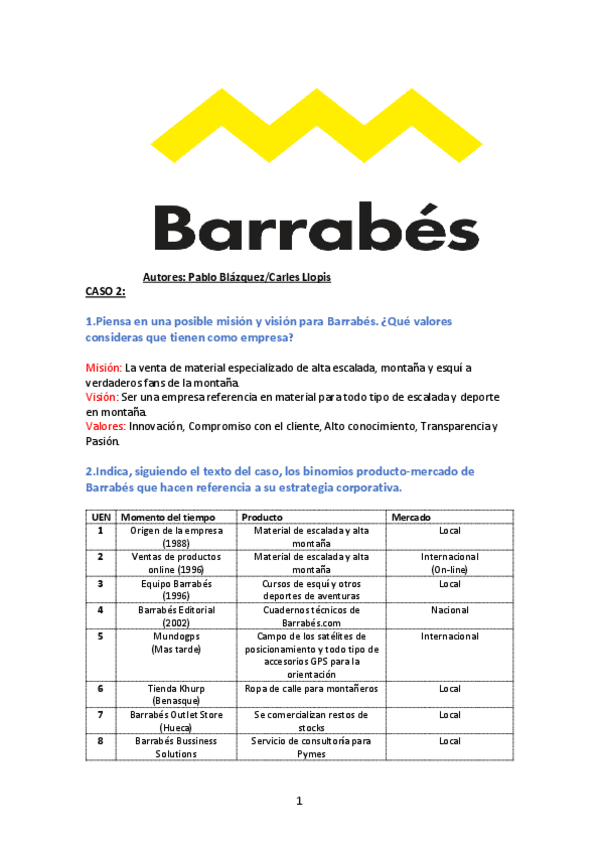 Barrabés

Autores: Pablo Blázquez/Carles Llopis

CASO 2:

1.Piensa en una posible misión y visión para Barrabés. ¿Qué valores consideras que tienen como empresa?

Misión: La venta de material especializado de alta escalada, montaña y esquí a verdaderos fans de la montaña.
Visión: Ser una empresa referencia en material para todo tipo de escalada y deporte en montaña.
Valores: Innovación, Compromiso con el cliente, Alto conocimiento, Transparencia y Pasión.

2.Indica, siguiendo el texto del caso, los binomios producto-mercado de Barrabés que hacen referencia a su estrategia corporativa.

| UEN | Momento del tiempo | Producto | Mercado |
|---|---|---|---|
| 1 | Origen de la empresa (1988) | Material de escalada y alta montaña | Local |
| 2 | Ventas de productos online (1996) | Material de escalada y alta montaña | Internacional (On-line) |
| 3 | Equipo Barrabés (1996) | Cursos de esquí y otros deportes de aventuras | Local |
| 4 | Barrabés Editorial (2002) | Cuadernos técnicos de Barrabés.com | Nacional |
| 5 | Mundogps (Mas tarde) | Campo de los satélites de posicionamiento y todo tipo de accesorios GPS para la orientación | Internacional |
| 6 | Tienda Khurp (Benasque) | Ropa de calle para montañeros | Local |
| 7 | Barrabés Outlet Store (Hueca) | Se comercializan restos de stocks | Local |
| 8 | Barrabés Bussiness Solutions | Servicio de consultoría para Pymes | Local |

1